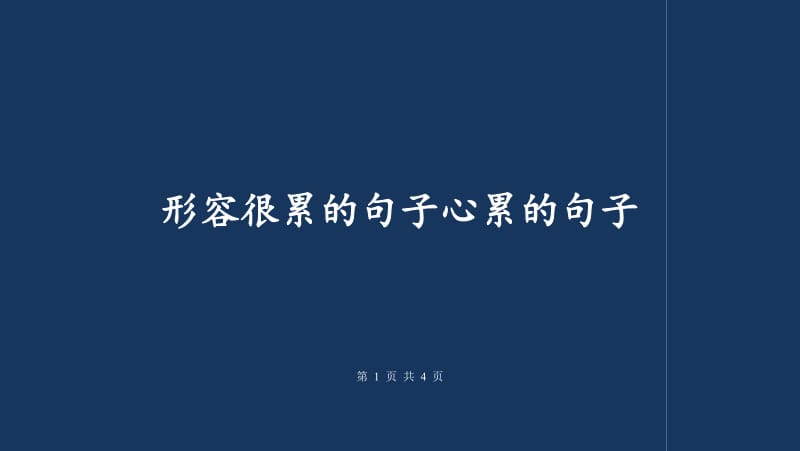 形容很累的句子心累的句子

第 1 页 共 4 页